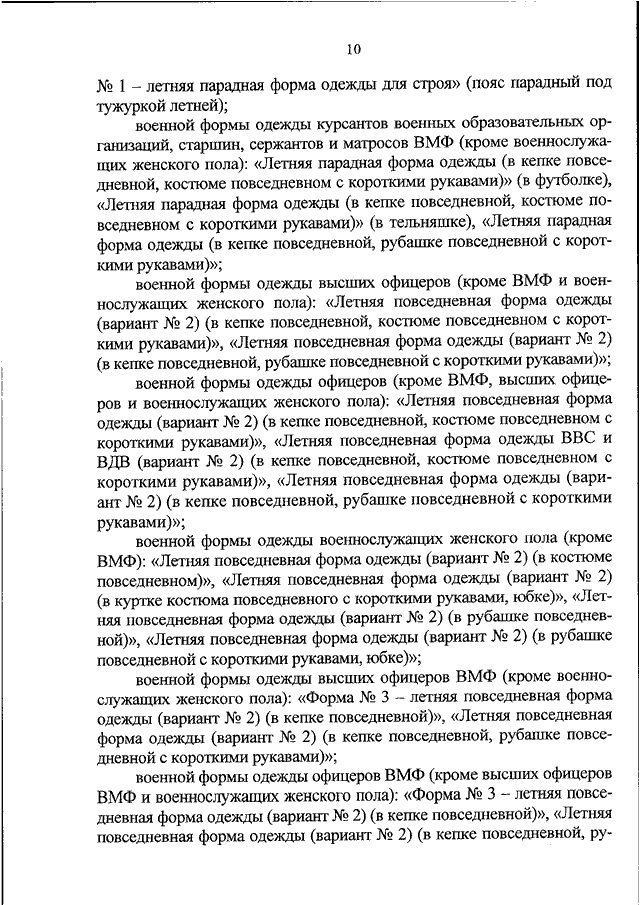 10

№ 1 – летняя парадная форма одежды для строя» (пояс парадный под тужуркой летней);

военной формы одежды курсантов военных образовательных организаций, старшин, сержантов и матросов ВМФ (кроме военнослужащих женского пола): «Летняя парадная форма одежды (в кепке повседневной, костюме повседневном с короткими рукавами)» (в футболке), «Летняя парадная форма одежды (в кепке повседневной, костюме повседневном с короткими рукавами)» (в тельняшке), «Летняя парадная форма одежды (в кепке повседневной, рубашке повседневной с короткими рукавами)»;

военной формы одежды высших офицеров (кроме ВМФ и военнослужащих женского пола): «Летняя повседневная форма одежды (вариант № 2) (в кепке повседневной, костюме повседневном с короткими рукавами)», «Летняя повседневная форма одежды (вариант № 2) (в кепке повседневной, рубашке повседневной с короткими рукавами)»;

военной формы одежды офицеров (кроме ВМФ, высших офицеров и военнослужащих женского пола): «Летняя повседневная форма одежды (вариант № 2) (в кепке повседневной, костюме повседневном с короткими рукавами)», «Летняя повседневная форма одежды ВВС и ВДВ (вариант № 2) (в кепке повседневной, костюме повседневном с короткими рукавами)», «Летняя повседневная форма одежды (вариант № 2) (в кепке повседневной, рубашке повседневной с короткими рукавами)»;

военной формы одежды военнослужащих женского пола (кроме ВМФ): «Летняя повседневная форма одежды (вариант № 2) (в костюме повседневном)», «Летняя повседневная форма одежды (вариант № 2) (в куртке костюма повседневного с короткими рукавами, юбке)», «Летняя повседневная форма одежды (вариант № 2) (в рубашке повседневной)», «Летняя повседневная форма одежды (вариант № 2) (в рубашке повседневной с короткими рукавами, юбке)»;

военной формы одежды высших офицеров ВМФ (кроме военнослужащих женского пола): «Форма № 3 – летняя повседневная форма одежды (вариант № 2) (в кепке повседневной)», «Летняя повседневная форма одежды (вариант № 2) (в кепке повседневной, рубашке повседневной с короткими рукавами)»;

военной формы одежды офицеров ВМФ (кроме высших офицеров ВМФ и военнослужащих женского пола): «Форма № 3 – летняя повседневная форма одежды (вариант № 2) (в кепке повседневной)», «Летняя повседневная форма одежды (вариант № 2) (в кепке повседневной, ру-